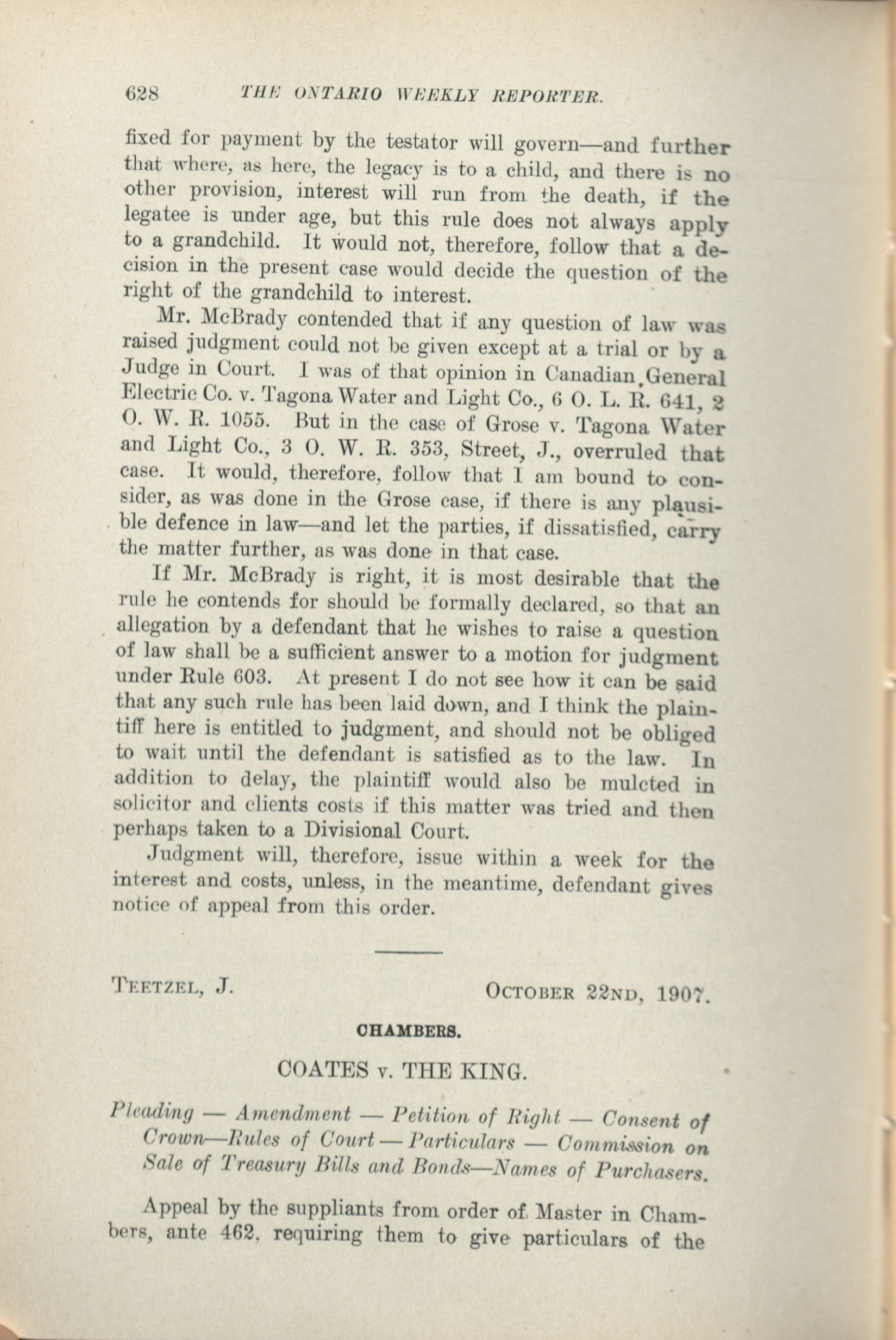 628 THE ONTARIO WEEKLY REPORTER.

fixed for payment by the testator will govern—and further that where, as here, the legacy is to a child, and there is no other provision, interest will run from the death, if the legatee is under age, but this rule does not always apply to a grandchild. It would not, therefore, follow that a decision in the present case would decide the question of the right of the grandchild to interest.

Mr. McBrady contended that if any question of law was raised judgment could not be given except at a trial or by a Judge in Court. I was of that opinion in Canadian General Electric Co. v. Tagona Water and Light Co., 6 O. L. R. 641, 2 O. W. R. 1055. But in the case of Grose v. Tagona Water and Light Co., 3 O. W. R. 353, Street, J., overruled that case. It would, therefore, follow that I am bound to consider, as was done in the Grose case, if there is any plausible defence in law—and let the parties, if dissatisfied, carry the matter further, as was done in that case.

If Mr. McBrady is right, it is most desirable that the rule he contends for should be formally declared, so that an allegation by a defendant that he wishes to raise a question of law shall be a sufficient answer to a motion for judgment under Rule 603. At present I do not see how it can be said that any such rule has been laid down, and I think the plaintiff here is entitled to judgment, and should not be obliged to wait until the defendant is satisfied as to the law. In addition to delay, the plaintiff would also be mulcted in solicitor and clients costs if this matter was tried and then perhaps taken to a Divisional Court.

Judgment will, therefore, issue within a week for the interest and costs, unless, in the meantime, defendant gives notice of appeal from this order.

TEETZEL, J. OCTOBER 22ND, 1907.

CHAMBERS.

COATES v. THE KING.

Pleading — Amendment — Petition of Right — Consent of Crown—Rules of Court — Particulars — Commission on Sale of Treasury Bills and Bonds—Names of Purchasers.

Appeal by the suppliants from order of Master in Chambers, ante 462, requiring them to give particulars of the